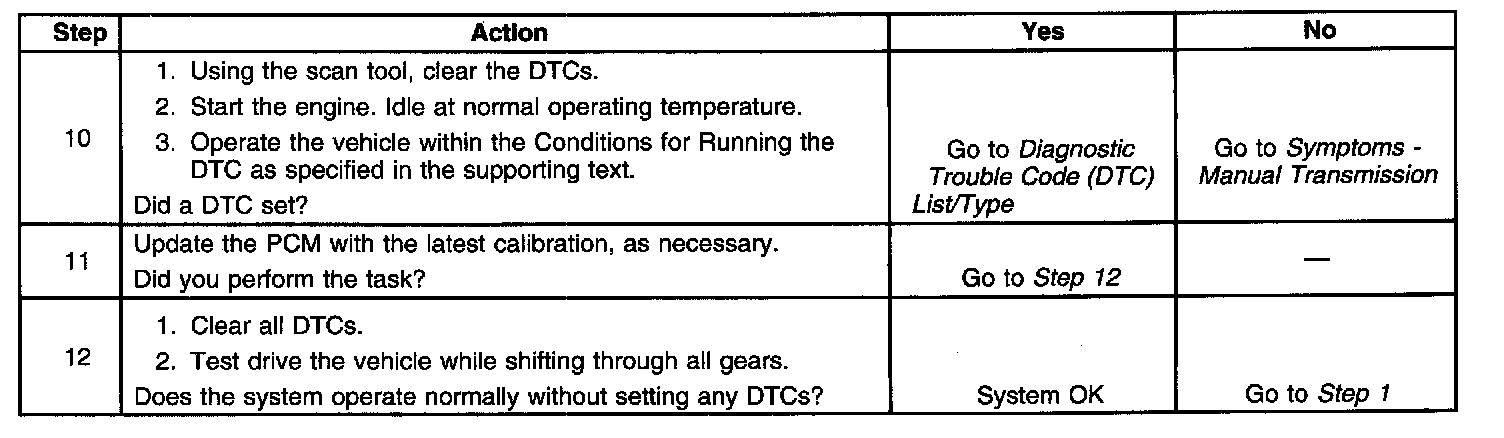 | Step | Action | Yes | No |
|---|---|---|---|
| 10 | 1. Using the scan tool, clear the DTCs. 2. Start the engine. Idle at normal operating temperature. 3. Operate the vehicle within the Conditions for Running the DTC as specified in the supporting text. Did a DTC set? | Go to Diagnostic Trouble Code (DTC) List/Type | Go to Symptoms - Manual Transmission |
| 11 | Update the PCM with the latest calibration, as necessary. Did you perform the task? | Go to Step 12 | — |
| 12 | 1. Clear all DTCs. 2. Test drive the vehicle while shifting through all gears. Does the system operate normally without setting any DTCs? | System OK | Go to Step 1 |